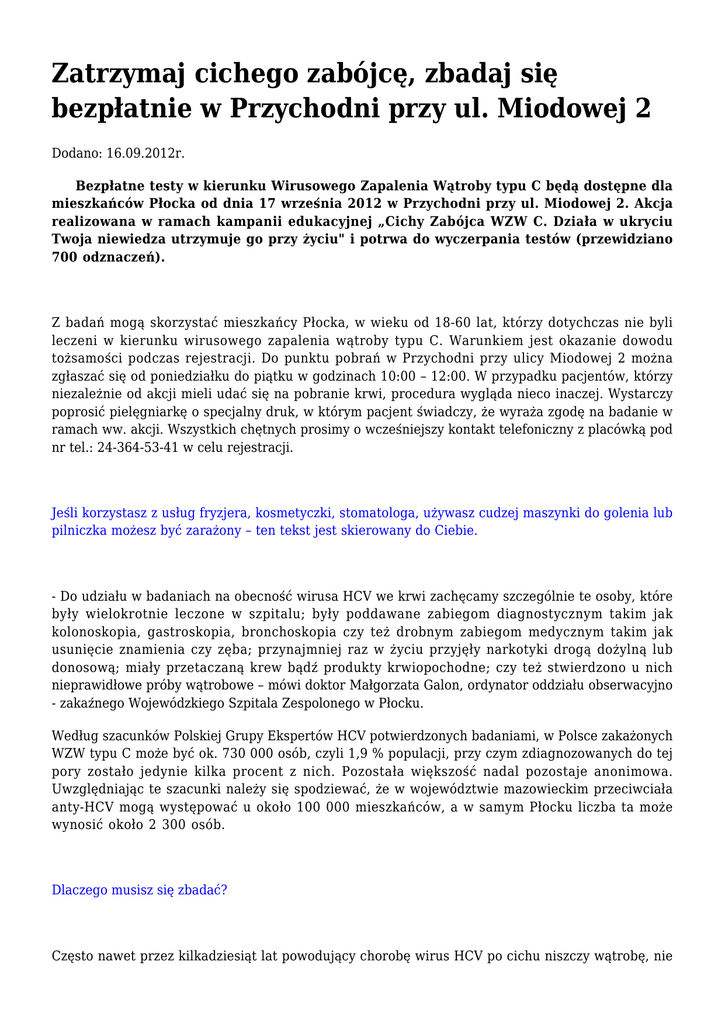 Zatrzymaj cichego zabójcę, zbadaj się bezpłatnie w Przychodni przy ul. Miodowej 2

Dodano: 16.09.2012r.

Bezpłatne testy w kierunku Wirusowego Zapalenia Wątroby typu C będą dostępne dla mieszkańców Płocka od dnia 17 września 2012 w Przychodni przy ul. Miodowej 2. Akcja realizowana w ramach kampanii edukacyjnej „Cichy Zabójca WZW C. Działa w ukryciu Twoja niewiedza utrzymuje go przy życiu" i potrwa do wyczerpania testów (przewidziano 700 odznaczeń).

Z badań mogą skorzystać mieszkańcy Płocka, w wieku od 18-60 lat, którzy dotychczas nie byli leczeni w kierunku wirusowego zapalenia wątroby typu C. Warunkiem jest okazanie dowodu tożsamości podczas rejestracji. Do punktu pobrań w Przychodni przy ulicy Miodowej 2 można zgłaszać się od poniedziałku do piątku w godzinach 10:00 – 12:00. W przypadku pacjentów, którzy niezależnie od akcji mieli udać się na pobranie krwi, procedura wygląda nieco inaczej. Wystarczy poprosić pielęgniarkę o specjalny druk, w którym pacjent świadczy, że wyraża zgodę na badanie w ramach ww. akcji. Wszystkich chętnych prosimy o wcześniejszy kontakt telefoniczny z placówką pod nr tel.: 24-364-53-41 w celu rejestracji.

Jeśli korzystasz z usług fryzjera, kosmetyczki, stomatologa, używasz cudzej maszynki do golenia lub pilniczka możesz być zarażony – ten tekst jest skierowany do Ciebie.

- Do udziału w badaniach na obecność wirusa HCV we krwi zachęcamy szczególnie te osoby, które były wielokrotnie leczone w szpitalu; były poddawane zabiegom diagnostycznym takim jak kolonoskopia, gastroskopia, bronchoskopia czy też drobnym zabiegom medycznym takim jak usunięcie znamienia czy zęba; przynajmniej raz w życiu przyjęły narkotyki drogą dożylną lub donosową; miały przetaczaną krew bądź produkty krwiopochodne; czy też stwierdzono u nich nieprawidłowe próby wątrobowe – mówi doktor Małgorzata Galon, ordynator oddziału obserwacyjno - zakaźnego Wojewódzkiego Szpitala Zespolonego w Płocku.

Według szacunków Polskiej Grupy Ekspertów HCV potwierdzonych badaniami, w Polsce zakażonych WZW typu C może być ok. 730 000 osób, czyli 1,9 % populacji, przy czym zdiagnozowanych do tej pory zostało jedynie kilka procent z nich. Pozostała większość nadal pozostaje anonimowa. Uwzględniając te szacunki należy się spodziewać, że w województwie mazowieckim przeciwciała anty-HCV mogą występować u około 100 000 mieszkańców, a w samym Płocku liczba ta może wynosić około 2 300 osób.

Dlaczego musisz się zbadać?

Często nawet przez kilkadziesiąt lat powodujący chorobę wirus HCV po cichu niszczy wątrobę, nie